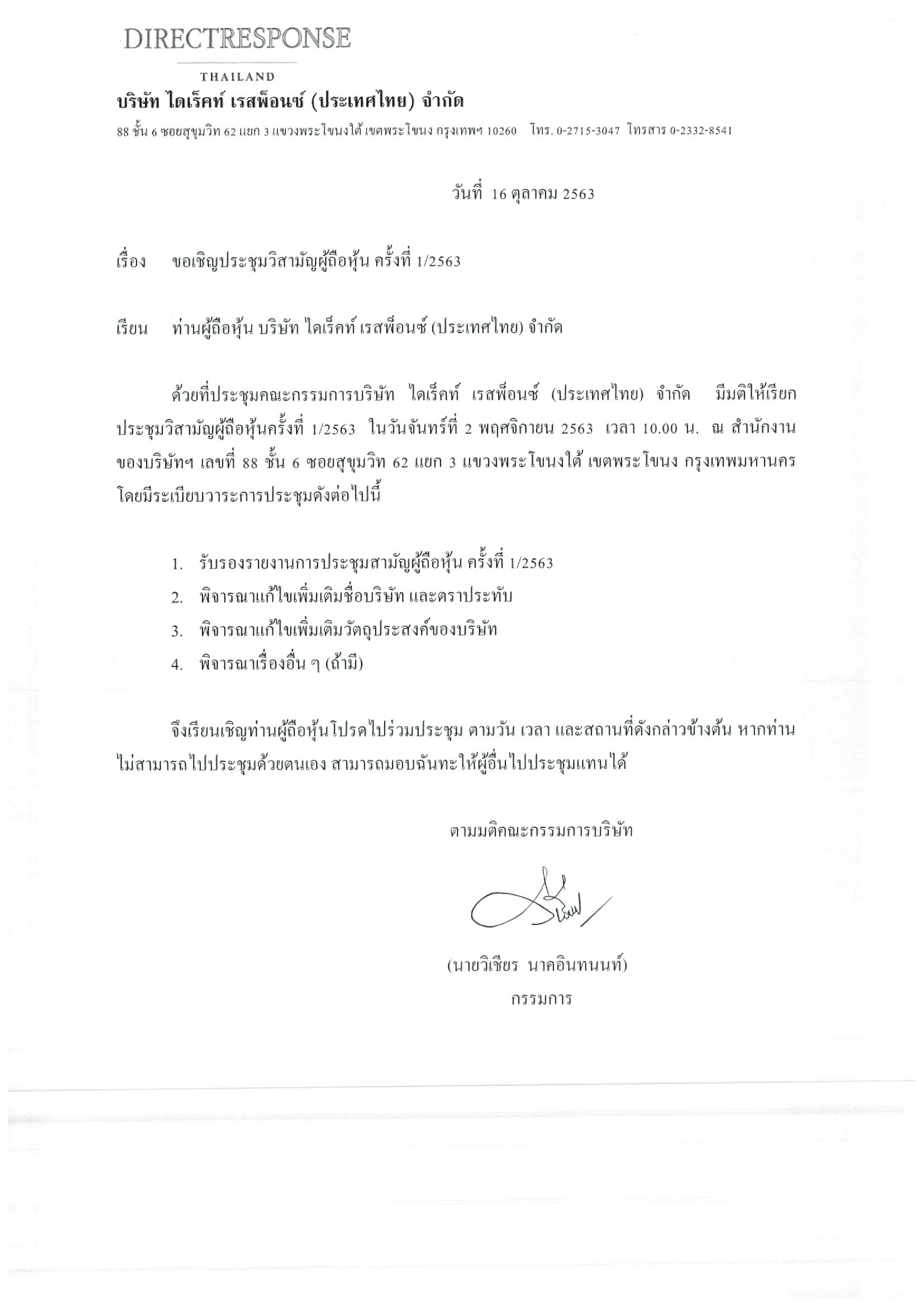 DIRECTRESPONSE

THAILAND

บริษัท ไดเร็คท์ เรสพ็อนซ์ (ประเทศไทย) จำกัด

88 ชั้น 6 ซอยสุขุมวิท 62 แยก 3 แขวงพระโขนงใต้ เขตพระโขนง กรุงเทพฯ 10260 โทร. 0-2715-3047 โทรสาร 0-2332-8541

วันที่ 16 ตุลาคม 2563

เรื่อง ขอเชิญประชุมวิสามัญผู้ถือหุ้น ครั้งที่ 1/2563

เรียน ท่านผู้ถือหุ้น บริษัท ไดเร็คท์ เรสพ็อนซ์ (ประเทศไทย) จำกัด

ด้วยที่ประชุมคณะกรรมการบริษัท ไดเร็คท์ เรสพ็อนซ์ (ประเทศไทย) จำกัด มีมติให้เรียกประชุมวิสามัญผู้ถือหุ้นครั้งที่ 1/2563 ในวันจันทร์ที่ 2 พฤศจิกายน 2563 เวลา 10.00 น. ณ สำนักงานของบริษัทฯ เลขที่ 88 ชั้น 6 ซอยสุขุมวิท 62 แยก 3 แขวงพระโขนงใต้ เขตพระโขนง กรุงเทพมหานคร โดยมีระเบียบวาระการประชุมดังต่อไปนี้

1. รับรองรายงานการประชุมสามัญผู้ถือหุ้น ครั้งที่ 1/2563
2. พิจารณาแก้ไขเพิ่มเติมชื่อบริษัท และตราประทับ
3. พิจารณาแก้ไขเพิ่มเติมวัตถุประสงค์ของบริษัท
4. พิจารณาเรื่องอื่น ๆ (ถ้ามี)

จึงเรียนเชิญท่านผู้ถือหุ้นโปรดไปร่วมประชุม ตามวัน เวลา และสถานที่ดังกล่าวข้างต้น หากท่านไม่สามารถไปประชุมด้วยตนเอง สามารถมอบฉันทะให้ผู้อื่นไปประชุมแทนได้

ตามมติคณะกรรมการบริษัท

(นายวิเชียร นาคอินทนนท์)
กรรมการ